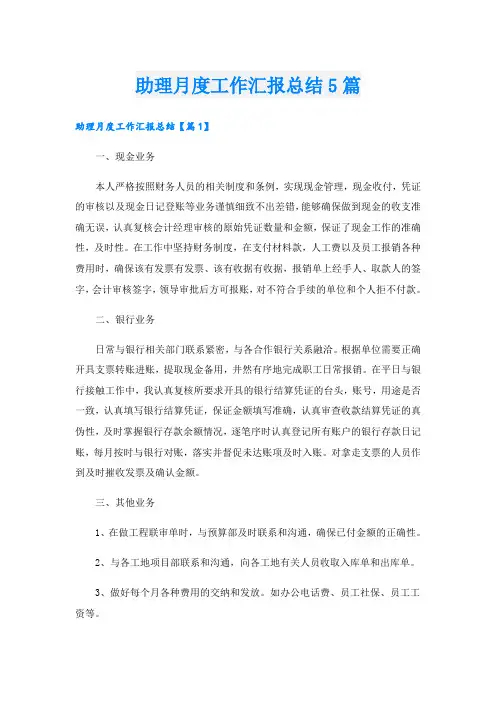 助理月度工作汇报总结5篇

助理月度工作汇报总结【篇1】

一、现金业务

本人严格按照财务人员的相关制度和条例，实现现金管理，现金收付，凭证的审核以及现金日记登账等业务谨慎细致不出差错，能够确保做到现金的收支准确无误，认真复核会计经理审核的原始凭证数量和金额，保证了现金工作的准确性，及时性。在工作中坚持财务制度，在支付材料款，人工费以及员工报销各种费用时，确保该有发票有发票、该有收据有收据，报销单上经手人、取款人的签字，会计审核签字，领导审批后方可报账，对不符合手续的单位和个人拒不付款。

二、银行业务

日常与银行相关部门联系紧密，与各合作银行关系融洽。根据单位需要正确开具支票转账进账，提取现金备用，井然有序地完成职工日常报销。在平日与银行接触工作中，我认真复核所要求开具的银行结算凭证的台头，账号，用途是否一致，认真填写银行结算凭证，保证金额填写准确，认真审查收款结算凭证的真伪性，及时掌握银行存款余额情况，逐笔序时认真登记所有账户的银行存款日记账，每月按时与银行对账，落实并督促未达账项及时入账。对拿走支票的人员作到及时催收发票及确认金额。

三、其他业务

1、在做工程联审单时，与预算部及时联系和沟通，确保已付金额的正确性。

2、与各工地项目部联系和沟通，向各工地有关人员收取入库单和出库单。

3、做好每个月各种费用的交纳和发放。如办公电话费、员工社保、员工工资等。